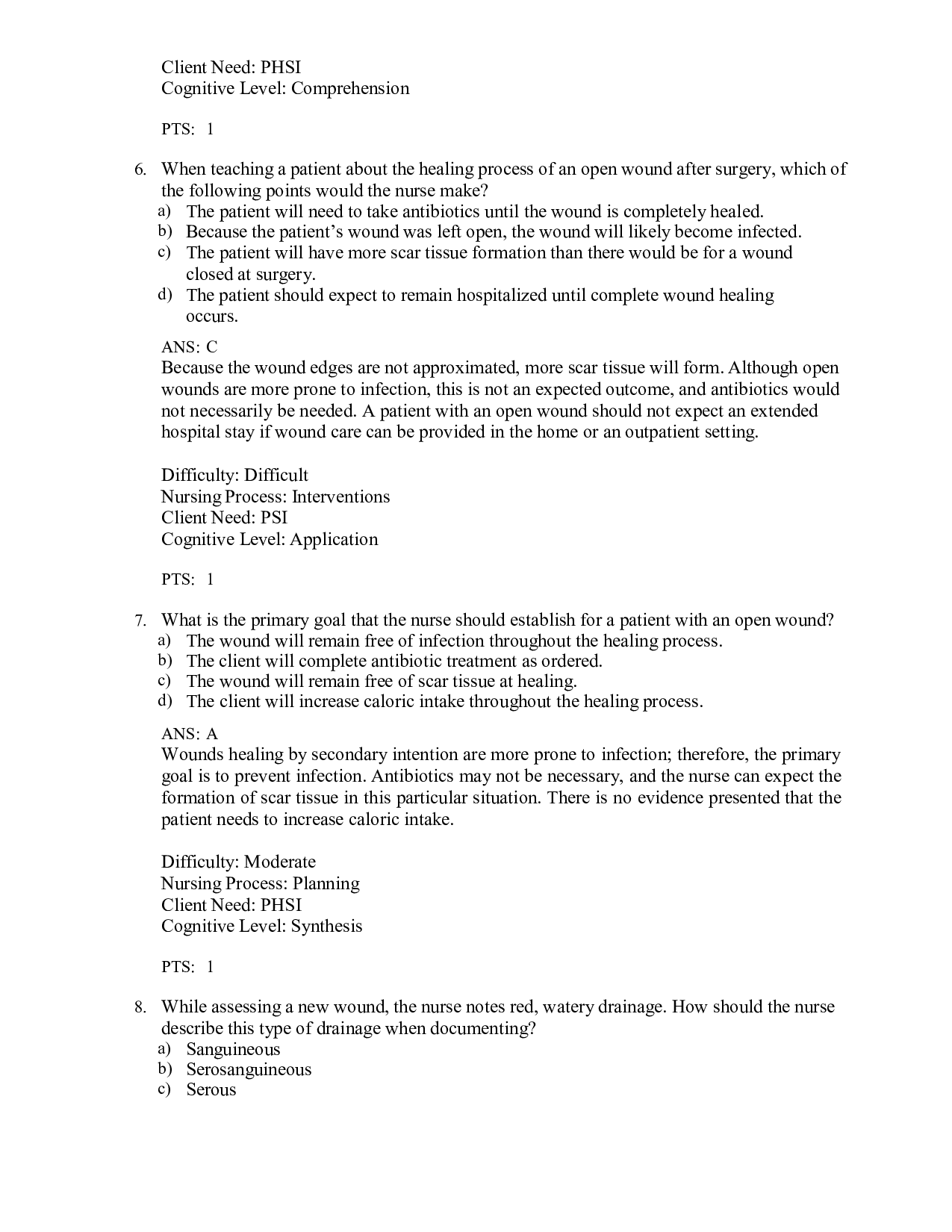 Client Need: PHSI
Cognitive Level: Comprehension

PTS: 1

6. When teaching a patient about the healing process of an open wound after surgery, which of the following points would the nurse make?
a) The patient will need to take antibiotics until the wound is completely healed.
b) Because the patient's wound was left open, the wound will likely become infected.
c) The patient will have more scar tissue formation than there would be for a wound closed at surgery.
d) The patient should expect to remain hospitalized until complete wound healing occurs.

ANS: C
Because the wound edges are not approximated, more scar tissue will form. Although open wounds are more prone to infection, this is not an expected outcome, and antibiotics would not necessarily be needed. A patient with an open wound should not expect an extended hospital stay if wound care can be provided in the home or an outpatient setting.

Difficulty: Difficult
Nursing Process: Interventions
Client Need: PSI
Cognitive Level: Application

PTS: 1

7. What is the primary goal that the nurse should establish for a patient with an open wound?
a) The wound will remain free of infection throughout the healing process.
b) The client will complete antibiotic treatment as ordered.
c) The wound will remain free of scar tissue at healing.
d) The client will increase caloric intake throughout the healing process.

ANS: A
Wounds healing by secondary intention are more prone to infection; therefore, the primary goal is to prevent infection. Antibiotics may not be necessary, and the nurse can expect the formation of scar tissue in this particular situation. There is no evidence presented that the patient needs to increase caloric intake.

Difficulty: Moderate
Nursing Process: Planning
Client Need: PHSI
Cognitive Level: Synthesis

PTS: 1

8. While assessing a new wound, the nurse notes red, watery drainage. How should the nurse describe this type of drainage when documenting?
a) Sanguineous
b) Serosanguineous
c) Serous